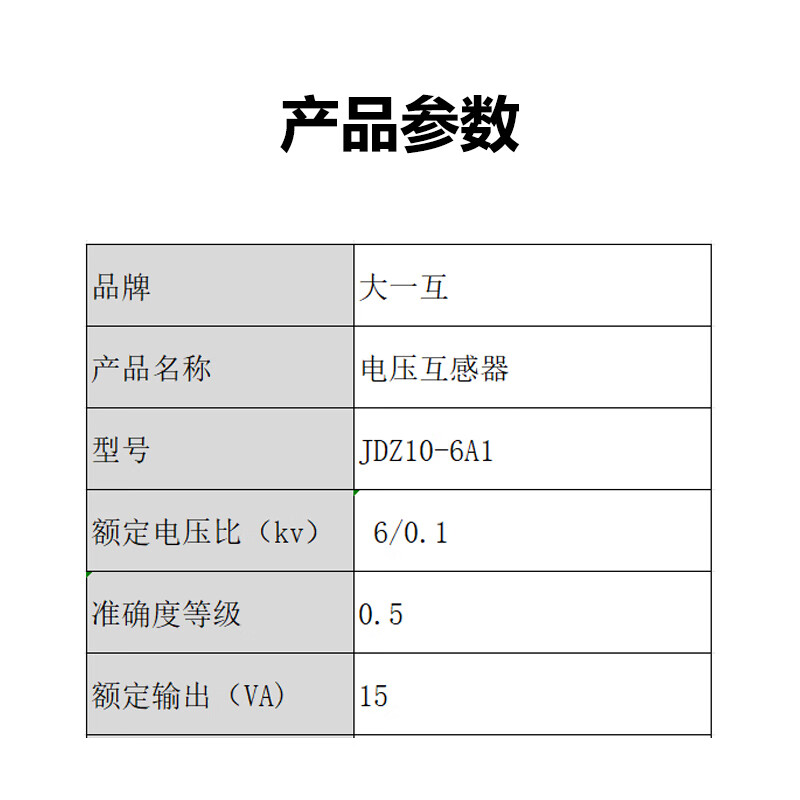 产品参数

| 品牌 | 大一互 |
|---|---|
| 产品名称 | 电压互感器 |
| 型号 | JDZ10-6A1 |
| 额定电压比（kv） | 6/0.1 |
| 准确度等级 | 0.5 |
| 额定输出（VA） | 15 |